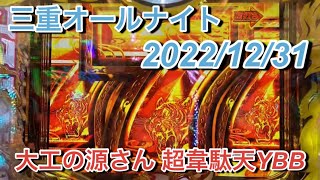 三重オールナイト
2022/12/31

大工の源さん 超韋駄天YBB